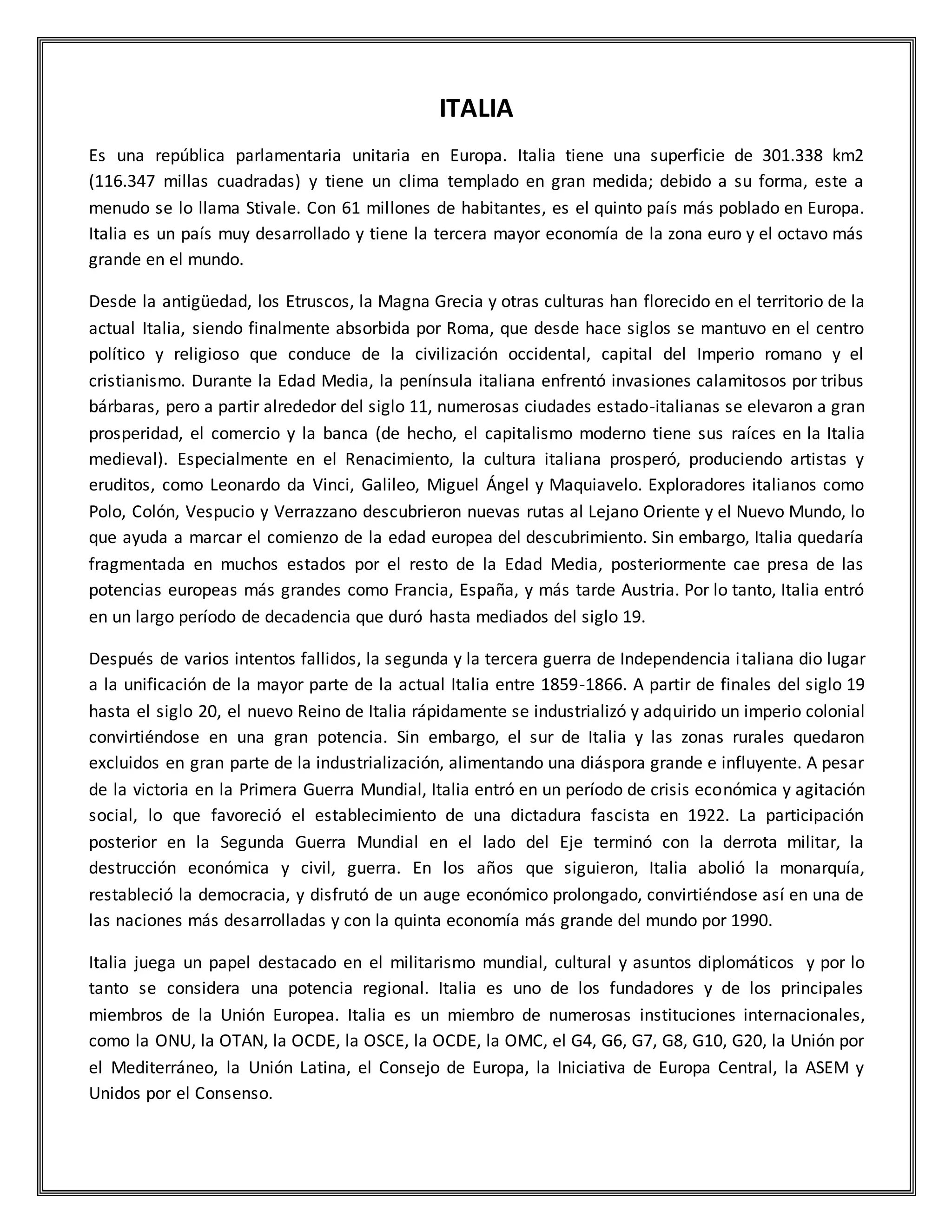 ITALIA

Es una república parlamentaria unitaria en Europa. Italia tiene una superficie de 301.338 km2 (116.347 millas cuadradas) y tiene un clima templado en gran medida; debido a su forma, este a menudo se lo llama Stivale. Con 61 millones de habitantes, es el quinto país más poblado en Europa. Italia es un país muy desarrollado y tiene la tercera mayor economía de la zona euro y el octavo más grande en el mundo.

Desde la antigüedad, los Etruscos, la Magna Grecia y otras culturas han florecido en el territorio de la actual Italia, siendo finalmente absorbida por Roma, que desde hace siglos se mantuvo en el centro político y religioso que conduce de la civilización occidental, capital del Imperio romano y el cristianismo. Durante la Edad Media, la península italiana enfrentó invasiones calamitosos por tribus bárbaras, pero a partir alrededor del siglo 11, numerosas ciudades estado-italianas se elevaron a gran prosperidad, el comercio y la banca (de hecho, el capitalismo moderno tiene sus raíces en la Italia medieval). Especialmente en el Renacimiento, la cultura italiana prosperó, produciendo artistas y eruditos, como Leonardo da Vinci, Galileo, Miguel Ángel y Maquiavelo. Exploradores italianos como Polo, Colón, Vespucio y Verrazzano descubrieron nuevas rutas al Lejano Oriente y el Nuevo Mundo, lo que ayuda a marcar el comienzo de la edad europea del descubrimiento. Sin embargo, Italia quedaría fragmentada en muchos estados por el resto de la Edad Media, posteriormente cae presa de las potencias europeas más grandes como Francia, España, y más tarde Austria. Por lo tanto, Italia entró en un largo período de decadencia que duró hasta mediados del siglo 19.

Después de varios intentos fallidos, la segunda y la tercera guerra de Independencia italiana dio lugar a la unificación de la mayor parte de la actual Italia entre 1859-1866. A partir de finales del siglo 19 hasta el siglo 20, el nuevo Reino de Italia rápidamente se industrializó y adquirido un imperio colonial convirtiéndose en una gran potencia. Sin embargo, el sur de Italia y las zonas rurales quedaron excluidos en gran parte de la industrialización, alimentando una diáspora grande e influyente. A pesar de la victoria en la Primera Guerra Mundial, Italia entró en un período de crisis económica y agitación social, lo que favoreció el establecimiento de una dictadura fascista en 1922. La participación posterior en la Segunda Guerra Mundial en el lado del Eje terminó con la derrota militar, la destrucción económica y civil, guerra. En los años que siguieron, Italia abolió la monarquía, restableció la democracia, y disfrutó de un auge económico prolongado, convirtiéndose así en una de las naciones más desarrolladas y con la quinta economía más grande del mundo por 1990.

Italia juega un papel destacado en el militarismo mundial, cultural y asuntos diplomáticos y por lo tanto se considera una potencia regional. Italia es uno de los fundadores y de los principales miembros de la Unión Europea. Italia es un miembro de numerosas instituciones internacionales, como la ONU, la OTAN, la OCDE, la OSCE, la OCDE, la OMC, el G4, G6, G7, G8, G10, G20, la Unión por el Mediterráneo, la Unión Latina, el Consejo de Europa, la Iniciativa de Europa Central, la ASEM y Unidos por el Consenso.